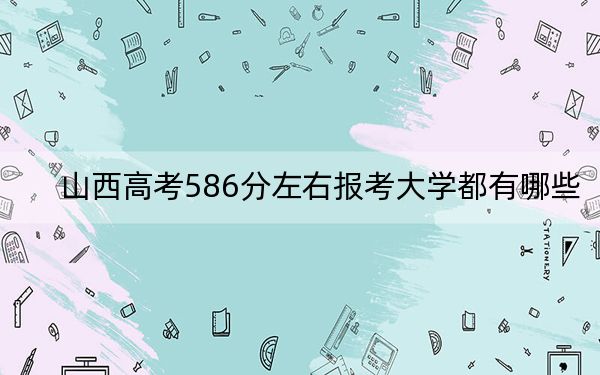 山西高考586分左右报考大学都有哪些

STATIONERY